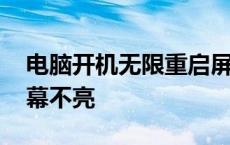 电脑开机无限重启屏幕不亮